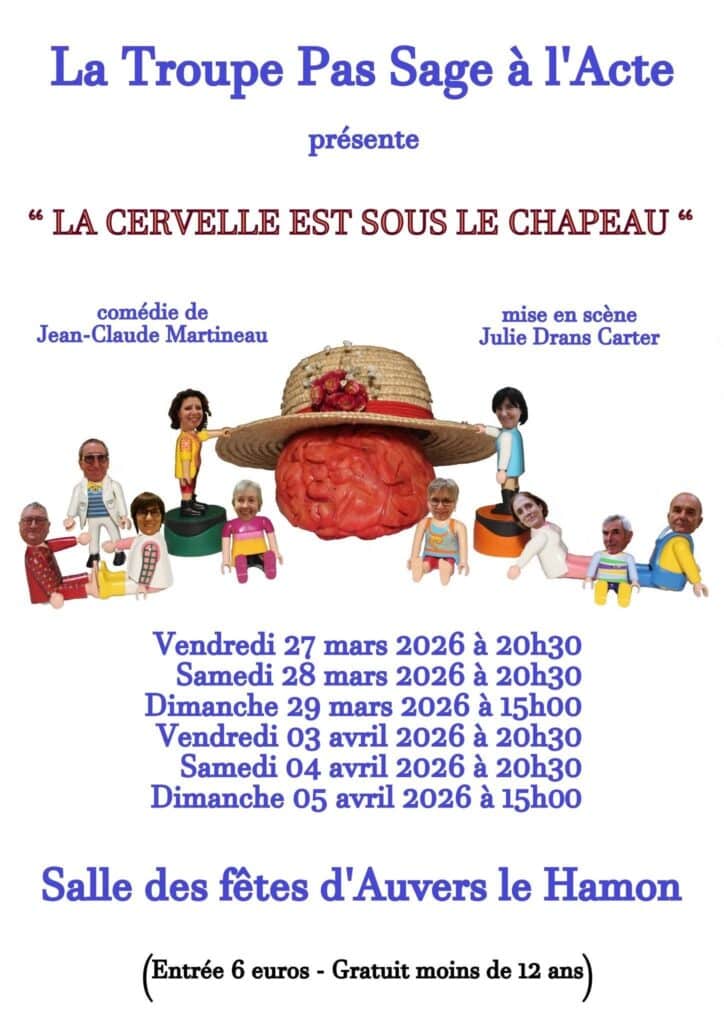 La Troupe Pas Sage à l'Acte

présente

" LA CERVELLE EST SOUS LE CHAPEAU "

comédie de
Jean-Claude Martineau

mise en scène
Julie Drans Carter

Vendredi 27 mars 2026 à 20h30
Samedi 28 mars 2026 à 20h30
Dimanche 29 mars 2026 à 15h00
Vendredi 03 avril 2026 à 20h30
Samedi 04 avril 2026 à 20h30
Dimanche 05 avril 2026 à 15h00

Salle des fêtes d'Auvers le Hamon

(Entrée 6 euros - Gratuit moins de 12 ans)